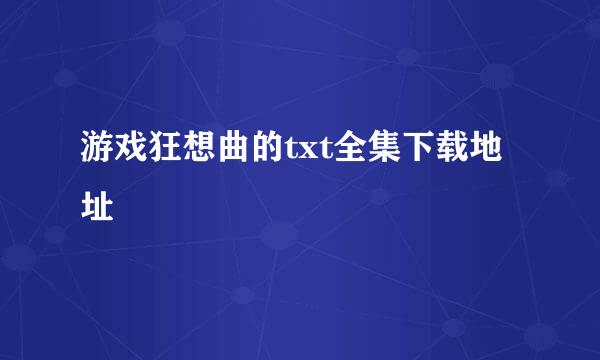 游戏狂想曲的txt全集下载地址